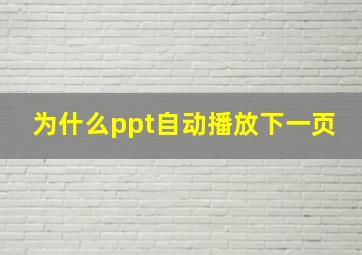 为什么ppt自动播放下一页